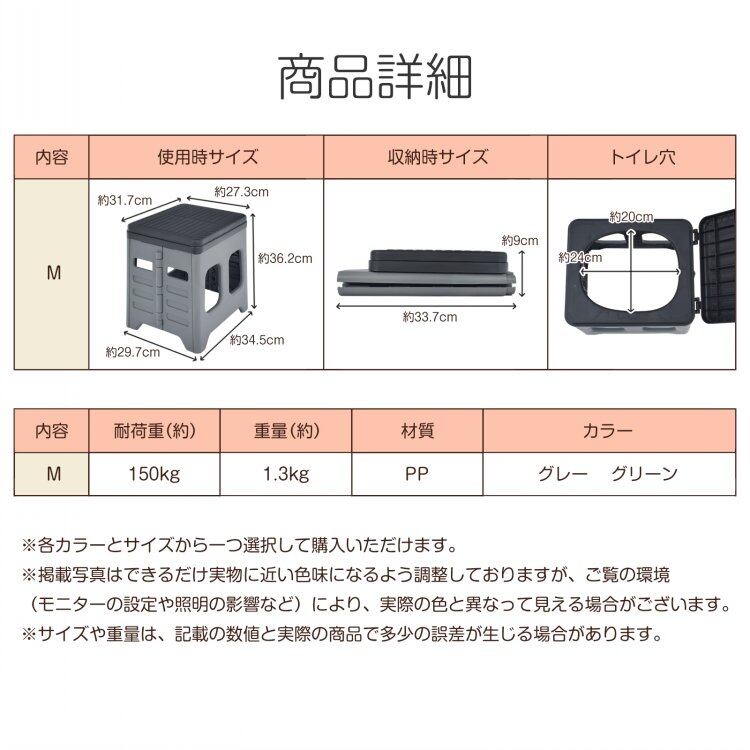 商品詳細

| 内容 | 使用時サイズ | 収納時サイズ | トイレ穴 |
|---|---|---|---|
| M | 約31.7cm 約27.3cm 約36.2cm 約29.7cm 約34.5cm | 約9cm 約33.7cm | 約20cm 約24cm |

| 内容 | 耐荷重(約) | 重量(約) | 材質 | カラー |
|---|---|---|---|---|
| M | 150kg | 1.3kg | PP | グレー グリーン |

※各カラーとサイズから一つ選択して購入いただけます。

※掲載写真はできるだけ実物に近い色味になるよう調整しておりますが、ご覧の環境（モニターの設定や照明の影響など）により、実際の色と異なって見える場合がございます。

※サイズや重量は、記載の数値と実際の商品で多少の誤差が生じる場合があります。